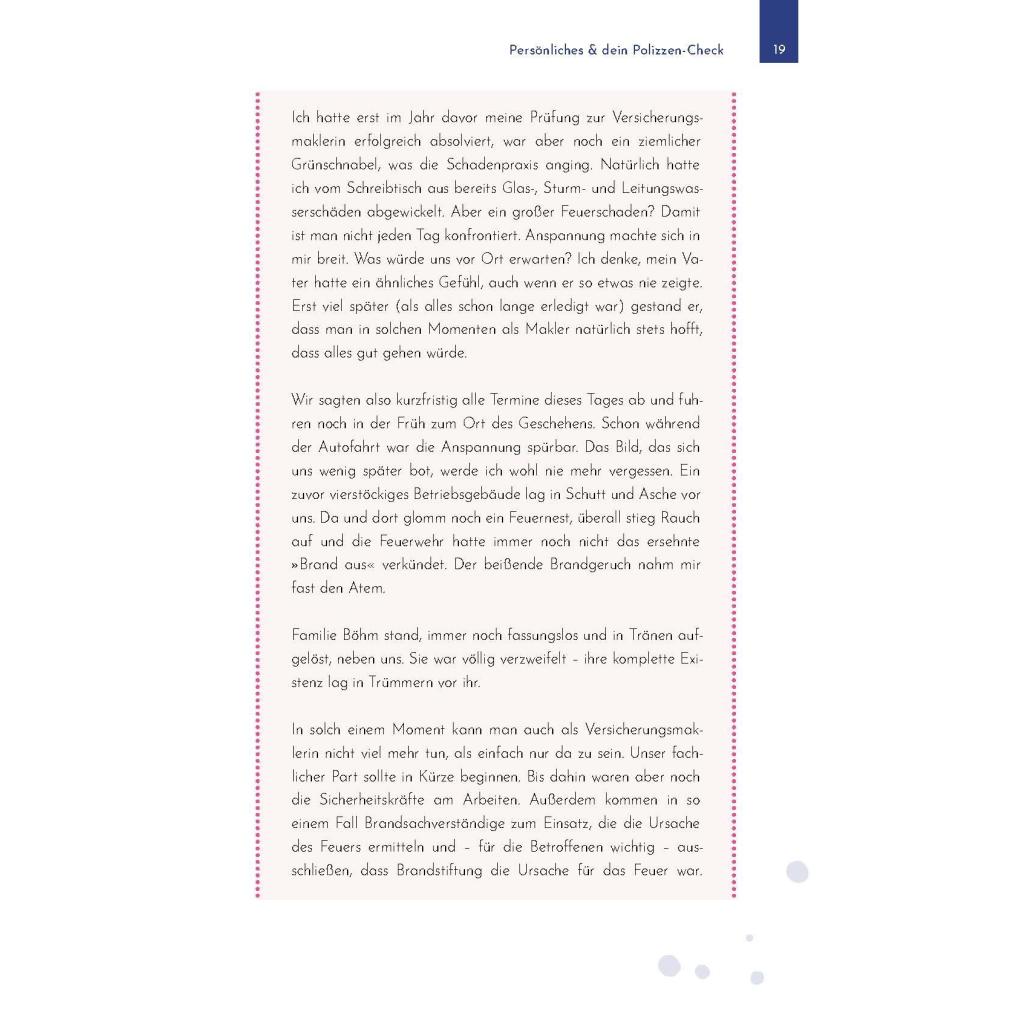 Persönliches & dein Polizzen-Check

19

Ich hatte erst im Jahr davor meine Prüfung zur Versicherungsmaklerin erfolgreich absolviert, war aber noch ein ziemlicher Grünschnabel, was die Schadenpraxis anging. Natürlich hatte ich vom Schreibtisch aus bereits Glas-, Sturm- und Leitungswasserschäden abgewickelt. Aber ein großer Feuerschaden? Damit ist man nicht jeden Tag konfrontiert. Anspannung machte sich in mir breit. Was würde uns vor Ort erwarten? Ich denke, mein Vater hatte ein ähnliches Gefühl, auch wenn er so etwas nie zeigte. Erst viel später (als alles schon lange erledigt war) gestand er, dass man in solchen Momenten als Makler natürlich stets hofft, dass alles gut gehen würde.

Wir sagten also kurzfristig alle Termine dieses Tages ab und fuhren noch in der Früh zum Ort des Geschehens. Schon während der Autofahrt war die Anspannung spürbar. Das Bild, das sich uns wenig später bot, werde ich wohl nie mehr vergessen. Ein zuvor vierstöckiges Betriebsgebäude lag in Schutt und Asche vor uns. Da und dort glomm noch ein Feuernest, überall stieg Rauch auf und die Feuerwehr hatte immer noch nicht das ersehnte »Brand aus« verkündet. Der beißende Brandgeruch nahm mir fast den Atem.

Familie Böhm stand, immer noch fassungslos und in Tränen aufgelöst, neben uns. Sie war völlig verzweifelt – ihre komplette Existenz lag in Trümmern vor ihr.

In solch einem Moment kann man auch als Versicherungsmaklerin nicht viel mehr tun, als einfach nur da zu sein. Unser fachlicher Part sollte in Kürze beginnen. Bis dahin waren aber noch die Sicherheitskräfte am Arbeiten. Außerdem kommen in so einem Fall Brandsachverständige zum Einsatz, die die Ursache des Feuers ermitteln und – für die Betroffenen wichtig – ausschließen, dass Brandstiftung die Ursache für das Feuer war.